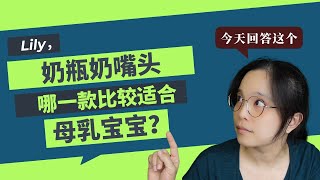 Lily，

奶瓶奶嘴头

哪一款比较适合

母乳宝宝？

今天回答这个